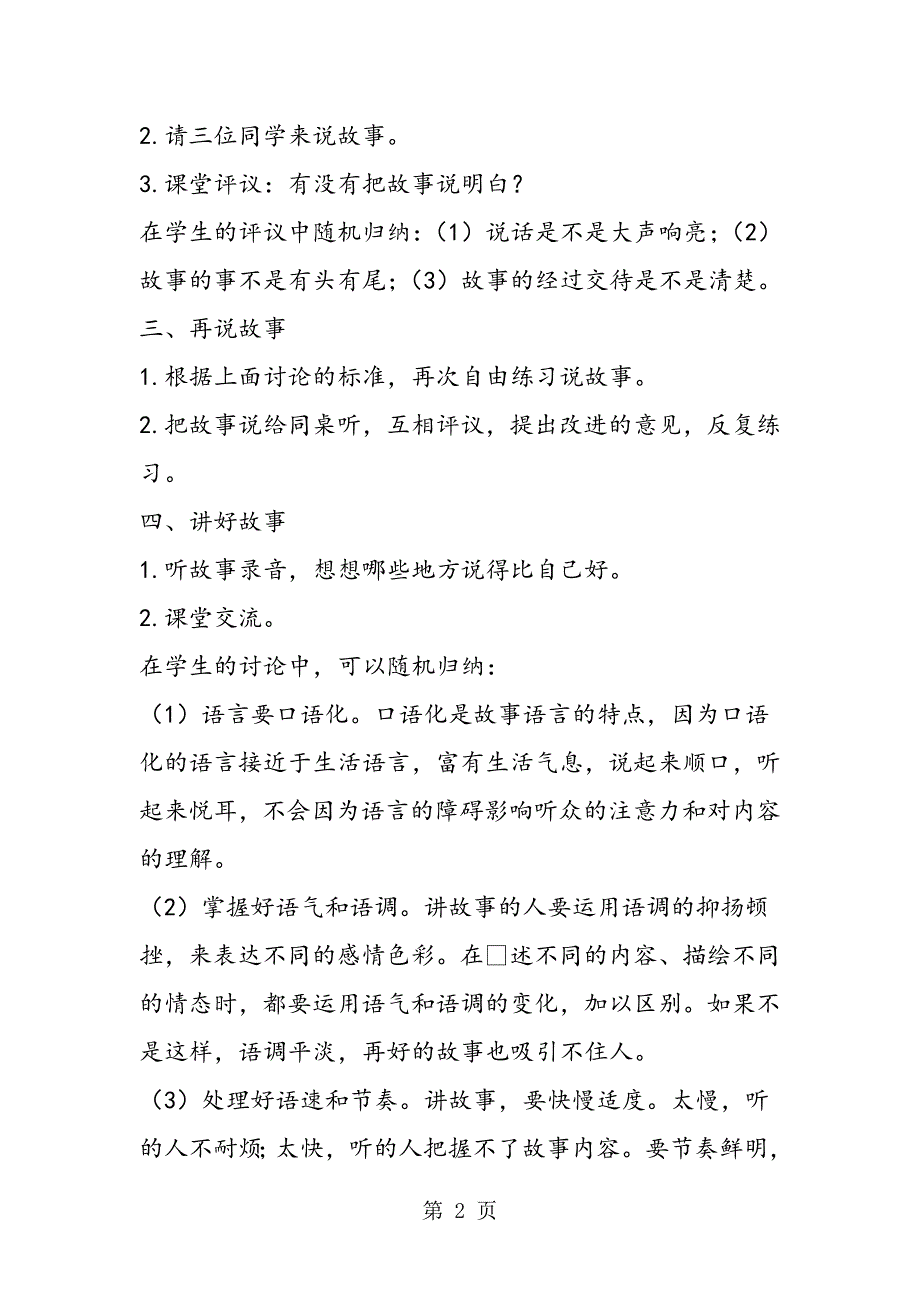 2. 请三位同学来说故事。

3. 课堂评议：有没有把故事说明白？

在学生的评议中随机归纳：（1）说话是不是大声响亮；（2）故事的事不是有头有尾；（3）故事的经过交待是不是清楚。

三、再说故事

1. 根据上面讨论的标准，再次自由练习说故事。

2. 把故事说给同桌听，互相评议，提出改进的意见，反复练习。

四、讲好故事

1. 听故事录音，想想哪些地方说得比自己好。

2. 课堂交流。

在学生的讨论中，可以随机归纳：

（1）语言要口语化。口语化是故事语言的特点，因为口语化的语言接近于生活语言，富有生活气息，说起来顺口，听起来悦耳，不会因为语言的障碍影响听众的注意力和对内容的理解。

（2）掌握好语气和语调。讲故事的人要运用语调的抑扬顿挫，来表达不同的感情色彩。在□述不同的内容、描绘不同的情态时，都要运用语气和语调的变化，加以区别。如果不是这样，语调平淡，再好的故事也吸引不住人。

（3）处理好语速和节奏。讲故事，要快慢适度。太慢，听的人不耐烦；太快，听的人把握不了故事内容。要节奏鲜明，

第 2 页